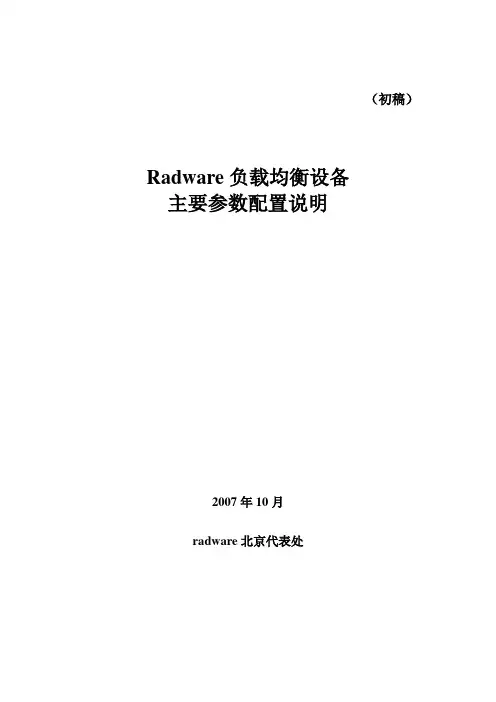 （初稿）

Radware负载均衡设备
主要参数配置说明

2007年10月

radware北京代表处